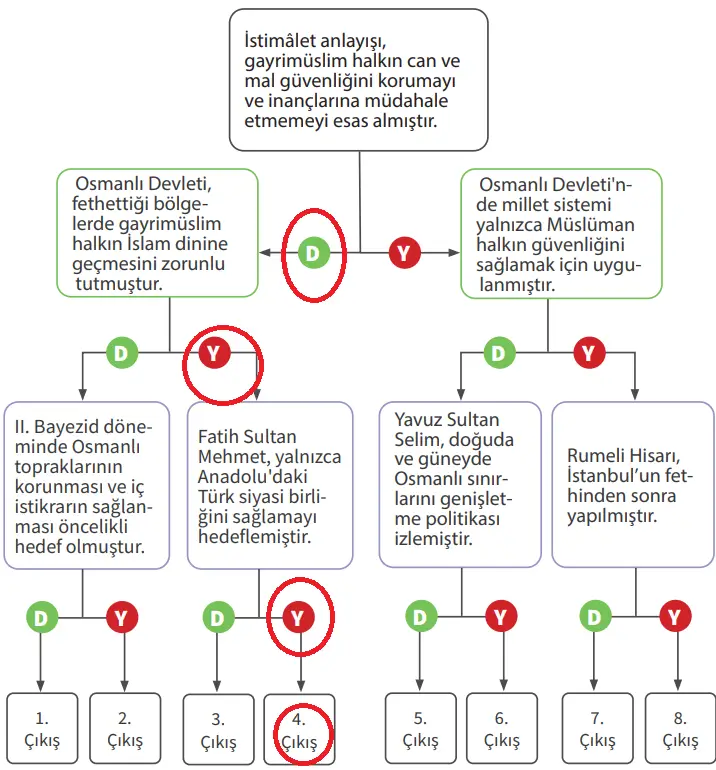 İstimâlet anlayışı, gayrimüslim halkın can ve mal güvenliğini korumayı ve inançlarına müdahale etmemeyi esas almıştır.

D

Y

Osmanlı Devleti, fethettiği bölgelerde gayrimüslim halkın İslam dinine geçmesini zorunlu tutmuştur.

Osmanlı Devleti'nde millet sistemi yalnızca Müslüman halkın güvenliğini sağlamak için uygulanmıştır.

D

Y

D

Y

II. Bayezid döneminde Osmanlı topraklarının korunması ve iç istikrarın sağlanması öncelikli hedef olmuştur.

Fatih Sultan Mehmet, yalnızca Anadolu'daki Türk siyasi birliğini sağlamayı hedeflemiştir.

Yavuz Sultan Selim, doğuda ve güneyde Osmanlı sınırlarını genişletme politikası izlemiştir.

Rumeli Hisarı, İstanbul'un fethinden sonra yapılmıştır.

D

Y

D

Y

D

Y

D

Y

1. Çıkış

2. Çıkış

3. Çıkış

4. Çıkış

5. Çıkış

6. Çıkış

7. Çıkış

8. Çıkış